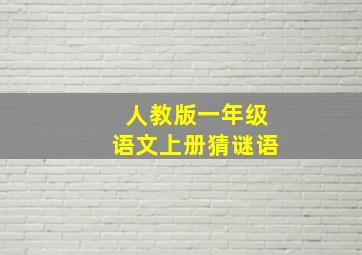 人教版一年级
语文上册猜谜语